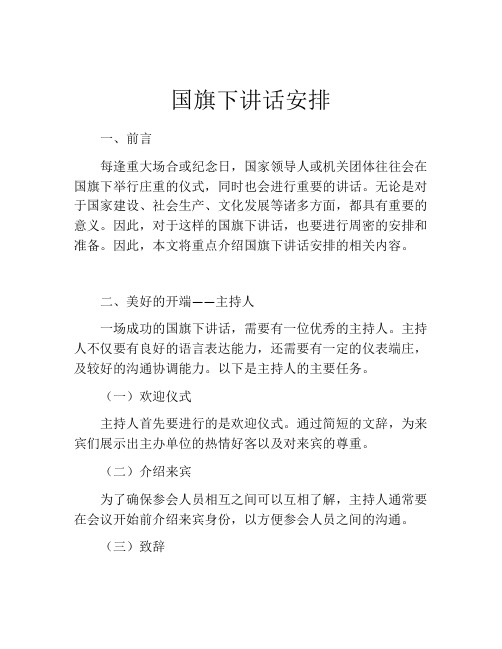 国旗下讲话安排

一、前言

每逢重大场合或纪念日，国家领导人或机关团体往往会在国旗下举行庄重的仪式，同时也会进行重要的讲话。无论是对于国家建设、社会生产、文化发展等诸多方面，都具有重要的意义。因此，对于这样的国旗下讲话，也要进行周密的安排和准备。因此，本文将重点介绍国旗下讲话安排的相关内容。

二、美好的开端——主持人

一场成功的国旗下讲话，需要有一位优秀的主持人。主持人不仅要有良好的语言表达能力，还需要有一定的仪表端庄，及较好的沟通协调能力。以下是主持人的主要任务。

（一）欢迎仪式

主持人首先要进行的是欢迎仪式。通过简短的文辞，为来宾们展示出主办单位的热情好客以及对来宾的尊重。

（二）介绍来宾

为了确保参会人员相互之间可以互相了解，主持人通常要在会议开始前介绍来宾身份，以方便参会人员之间的沟通。

（三）致辞